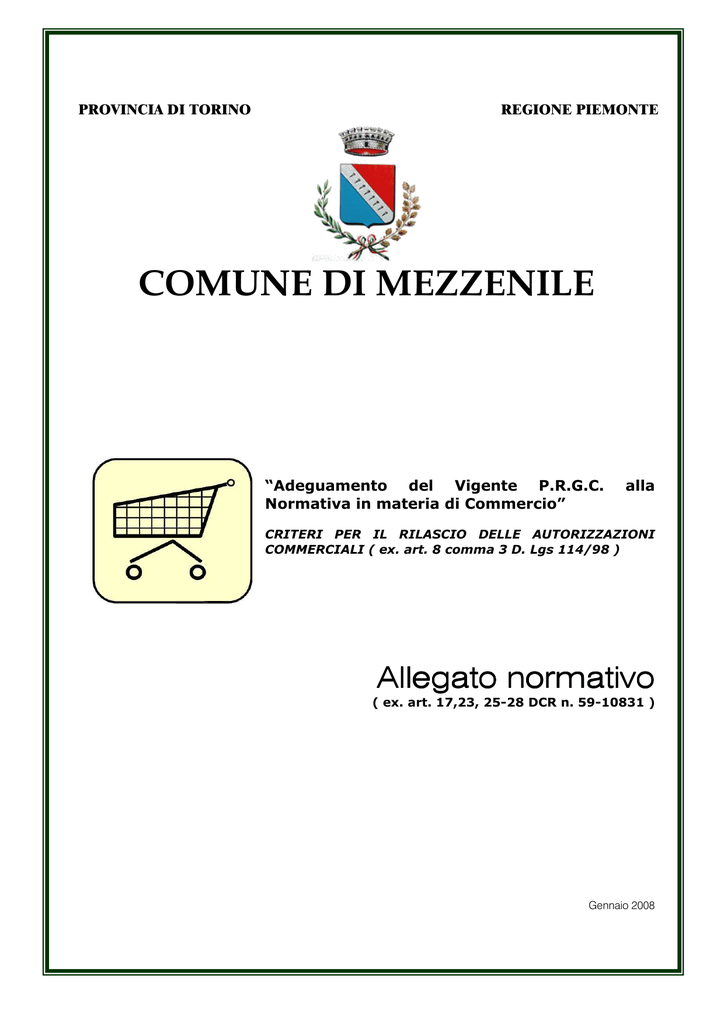 PROVINCIA DI TORINO

REGIONE PIEMONTE

COMUNE DI MEZZENILE

“Adeguamento del Vigente P.R.G.C. alla Normativa in materia di Commercio”

CRITERI PER IL RILASCIO DELLE AUTORIZZAZIONI COMMERCIALI ( ex. art. 8 comma 3 D. Lgs 114/98 )

Allegato normativo
( ex. art. 17,23, 25-28 DCR n. 59-10831 )

Gennaio 2008